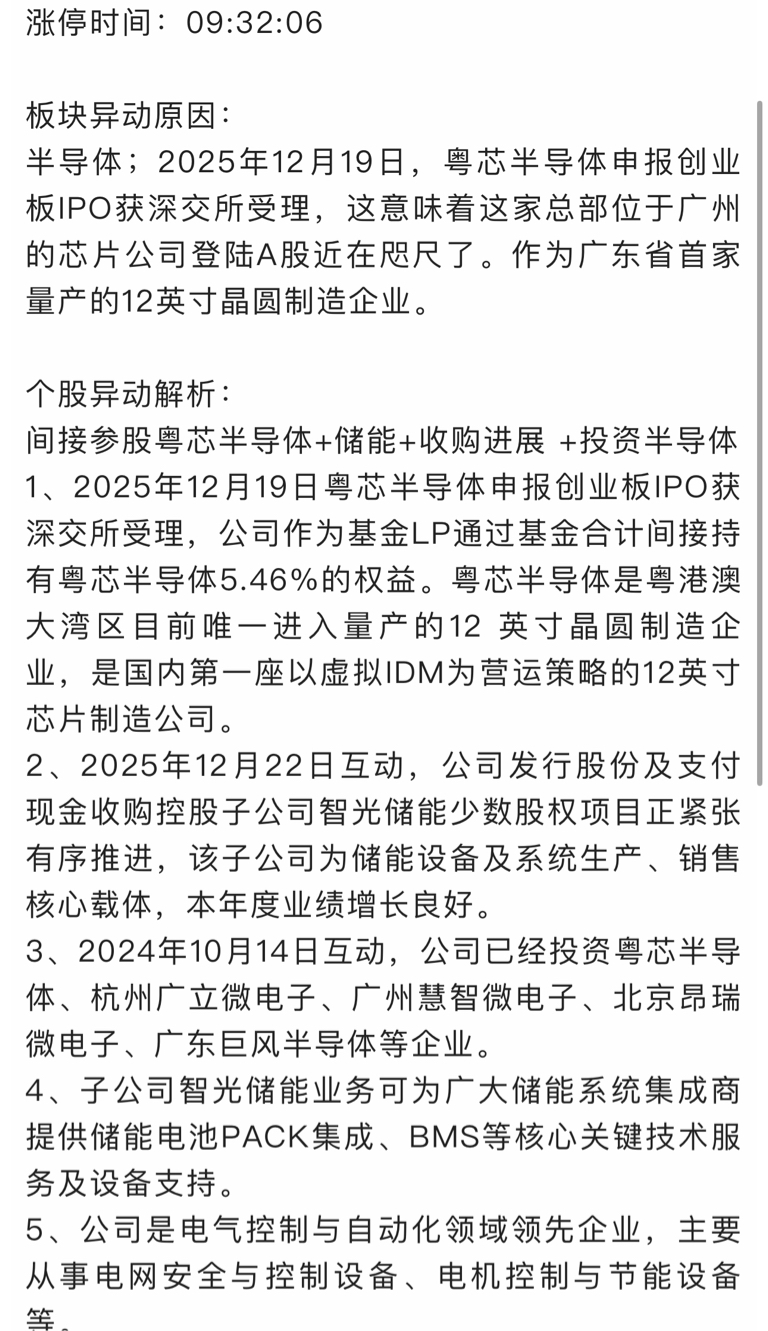 涨停时间：09:32:06

板块异动原因：
半导体；2025年12月19日，粤芯半导体申报创业板IPO获深交所受理，这意味着这家总部位于广州的芯片公司登陆A股近在咫尺了。作为广东省首家量产的12英寸晶圆制造企业。

个股异动解析：
间接参股粤芯半导体+储能+收购进展 +投资半导体
1、2025年12月19日粤芯半导体申报创业板IPO获深交所受理，公司作为基金LP通过基金合计间接持有粤芯半导体5.46%的权益。粤芯半导体是粤港澳大湾区目前唯一进入量产的12 英寸晶圆制造企业，是国内第一座以虚拟IDM为营运策略的12英寸芯片制造公司。
2、2025年12月22日互动，公司发行股份及支付现金收购控股子公司智光储能少数股权项目正紧张有序推进，该子公司为储能设备及系统生产、销售核心载体，本年度业绩增长良好。
3、2024年10月14日互动，公司已经投资粤芯半导体、杭州广立微电子、广州慧智微电子、北京昂瑞微电子、广东巨风半导体等企业。
4、子公司智光储能业务可为广大储能系统集成商提供储能电池PACK集成、BMS等核心关键技术服务及设备支持。
5、公司是电气控制与自动化领域领先企业，主要从事电网安全与控制设备、电机控制与节能设备等。